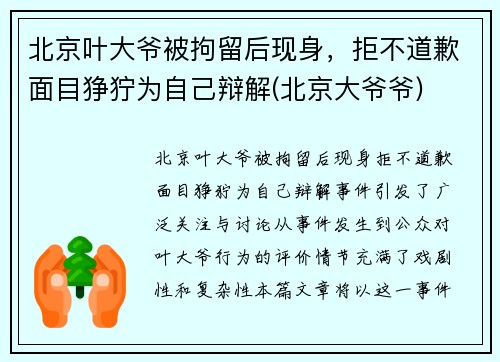 北京叶大爷被拘留后现身，拒不道歉面目狰狞为自己辩解(北京大爷爷)

北京叶大爷被拘留后现身拒不道歉面目狰狞为自己辩解事件引发了广泛关注与讨论从事件发生到公众对叶大爷行为的评价情节充满了戏剧性和复杂性本篇文章将以这一事件